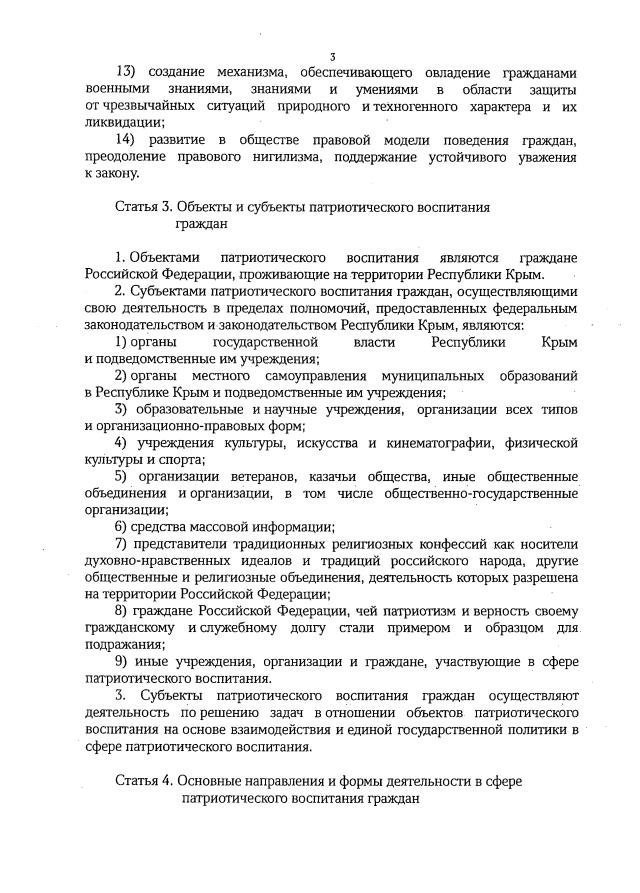 3

13) создание механизма, обеспечивающего овладение гражданами военными знаниями, знаниями и умениями в области защиты от чрезвычайных ситуаций природного и техногенного характера и их ликвидации;

14) развитие в обществе правовой модели поведения граждан, преодоление правового нигилизма, поддержание устойчивого уважения к закону.

Статья 3. Объекты и субъекты патриотического воспитания граждан

1. Объектами патриотического воспитания являются граждане Российской Федерации, проживающие на территории Республики Крым.

2. Субъектами патриотического воспитания граждан, осуществляющими свою деятельность в пределах полномочий, предоставленных федеральным законодательством и законодательством Республики Крым, являются:

1) органы государственной власти Республики Крым и подведомственные им учреждения;

2) органы местного самоуправления муниципальных образований в Республике Крым и подведомственные им учреждения;

3) образовательные и научные учреждения, организации всех типов и организационно-правовых форм;

4) учреждения культуры, искусства и кинематографии, физической культуры и спорта;

5) организации ветеранов, казачьи общества, иные общественные объединения и организации, в том числе общественно-государственные организации;

6) средства массовой информации;

7) представители традиционных религиозных конфессий как носители духовно-нравственных идеалов и традиций российского народа, другие общественные и религиозные объединения, деятельность которых разрешена на территории Российской Федерации;

8) граждане Российской Федерации, чей патриотизм и верность своему гражданскому и служебному долгу стали примером и образцом для подражания;

9) иные учреждения, организации и граждане, участвующие в сфере патриотического воспитания.

3. Субъекты патриотического воспитания граждан осуществляют деятельность по решению задач в отношении объектов патриотического воспитания на основе взаимодействия и единой государственной политики в сфере патриотического воспитания.

Статья 4. Основные направления и формы деятельности в сфере патриотического воспитания граждан